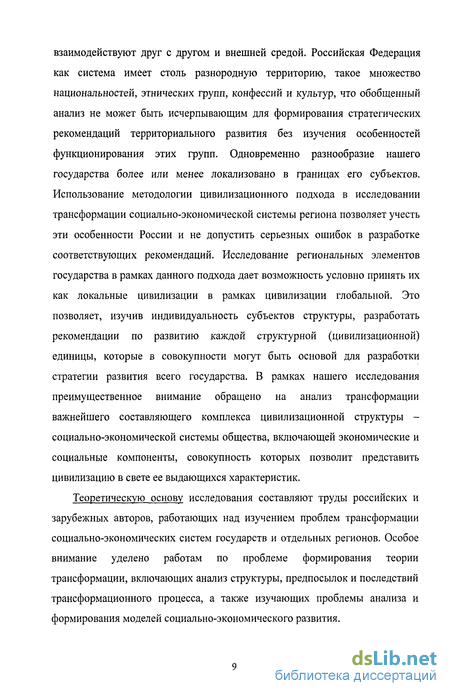 взаимодействуют друг с другом и внешней средой. Российская Федерация как система имеет столь разнородную территорию, такое множество национальностей, этнических групп, конфессий и культур, что обобщенный анализ не может быть исчерпывающим для формирования стратегических рекомендаций территориального развития без изучения особенностей функционирования этих групп. Одновременно разнообразие нашего государства более или менее локализовано в границах его субъектов. Использование методологии цивилизационного подхода в исследовании трансформации социально-экономической системы региона позволяет учесть эти особенности России и не допустить серьезных ошибок в разработке соответствующих рекомендаций. Исследование региональных элементов государства в рамках данного подхода дает возможность условно принять их как локальные цивилизации в рамках цивилизации глобальной. Это позволяет, изучив индивидуальность субъектов структуры, разработать рекомендации по развитию каждой структурной (цивилизационной) единицы, которые в совокупности могут быть основой для разработки стратегии развития всего государства. В рамках нашего исследования преимущественное внимание обращено на анализ трансформации важнейшего составляющего комплекса цивилизационной структуры – социально-экономической системы общества, включающей экономические и социальные компоненты, совокупность которых позволит представить цивилизацию в свете ее выдающихся характеристик.

Теоретическую основу исследования составляют труды российских и зарубежных авторов, работающих над изучением проблем трансформации социально-экономических систем государств и отдельных регионов. Особое внимание уделено работам по проблеме формирования теории трансформации, включающих анализ структуры, предпосылок и последствий трансформационного процесса, а также изучающих проблемы анализа и формирования моделей социально-экономического развития.

9

dsLib.net
библиотека диссертаций